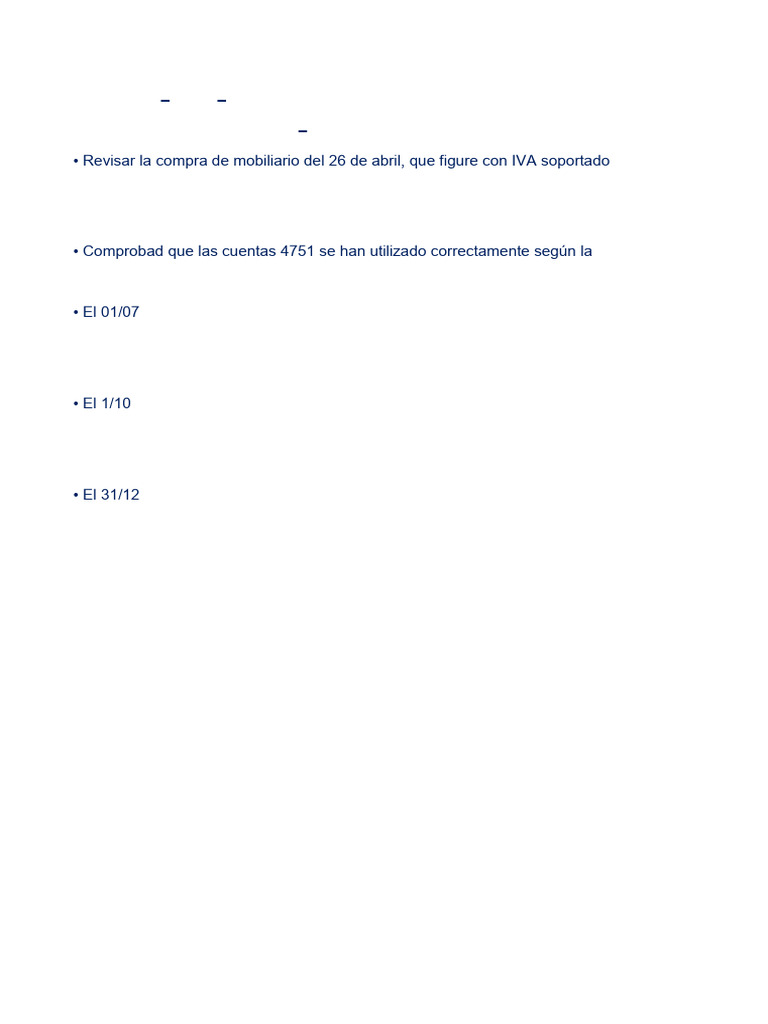 – –

–

• Revisar la compra de mobiliario del 26 de abril, que figure con IVA soportado

• Comprobad que las cuentas 4751 se han utilizado correctamente según la

• El 01/07

• El 1/10

• El 31/12